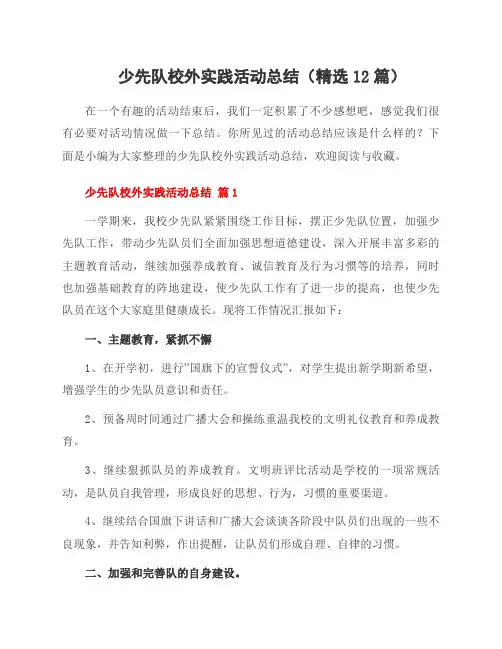 少先队校外实践活动总结（精选12篇）

在一个有趣的活动结束后，我们一定积累了不少感想吧，感觉我们很有必要对活动情况做一下总结。你所见过的活动总结应该是什么样的？下面是小编为大家整理的少先队校外实践活动总结，欢迎阅读与收藏。

少先队校外实践活动总结 篇1

一学期来，我校少先队紧紧围绕工作目标，摆正少先队位置，加强少先队工作，带动少先队员们全面加强思想道德建设，深入开展丰富多彩的主题教育活动，继续加强养成教育、诚信教育及行为习惯等的培养，同时也加强基础教育的阵地建设，使少先队工作有了进一步的提高，也使少先队员在这个大家庭里健康成长。现将工作情况汇报如下：

一、主题教育，紧抓不懈

1、在开学初，进行"国旗下的宣誓仪式"，对学生提出新学期新希望，增强学生的少先队员意识和责任。

2、预备周时间通过广播大会和操练重温我校的文明礼仪教育和养成教育。

3、继续狠抓队员的养成教育。文明班评比活动是学校的一项常规活动，是队员自我管理，形成良好的思想、行为，习惯的重要渠道。

4、继续结合国旗下讲话和广播大会谈谈各阶段中队员们出现的一些不良现象，并告知利弊，作出提醒，让队员们形成自理、自律的习惯。

二、加强和完善队的自身建设。